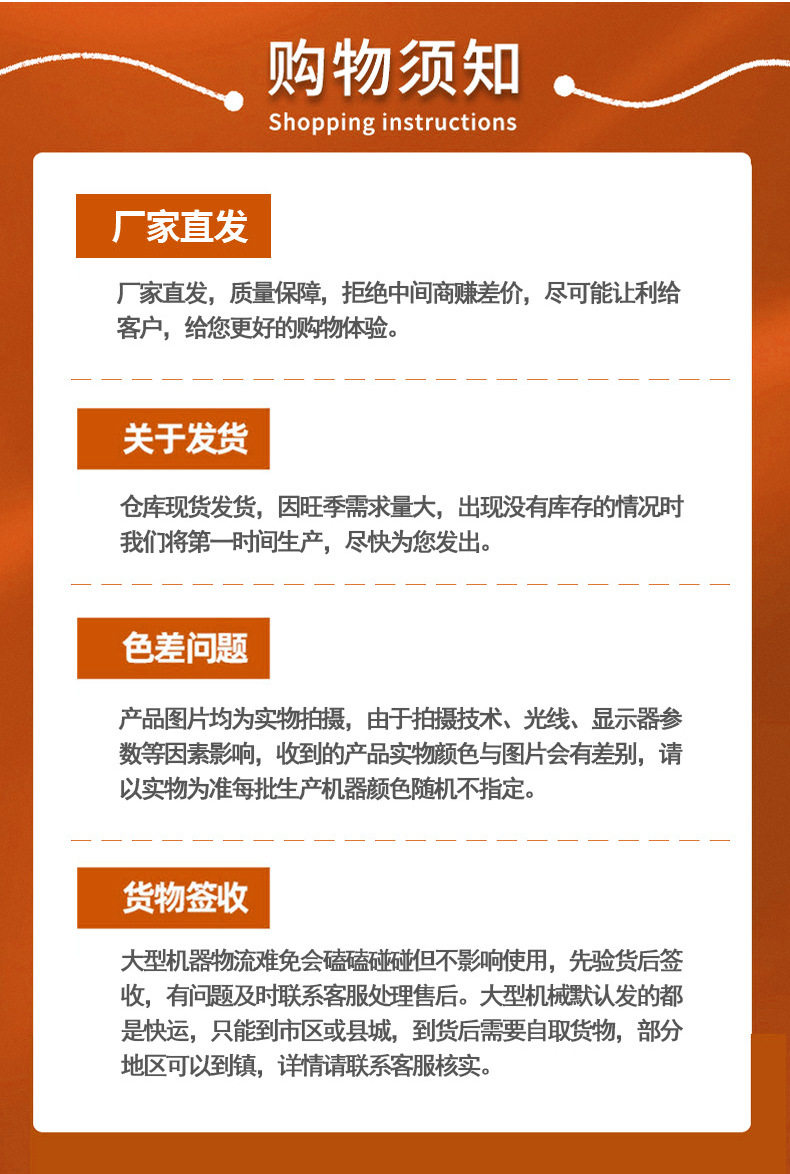 购物须知
Shopping instructions

厂家直发

厂家直发，质量保障，拒绝中间商赚差价，尽可能让利给客户，给您更好的购物体验。

关于发货

仓库现货发货，因旺季需求量大，出现没有库存的情况时我们将第一时间生产，尽快为您发出。

色差问题

产品图片均为实物拍摄，由于拍摄技术、光线、显示器参数等因素影响，收到的产品实物颜色与图片会有差别，请以实物为准每批生产机器颜色随机不指定。

货物签收

大型机器物流难免会磕磕碰碰但不影响使用，先验货后签收，有问题及时联系客服处理售后。大型机械默认发的都是快运，只能到市区或县城，到货后需要自取货物，部分地区可以到镇，详情请联系客服核实。